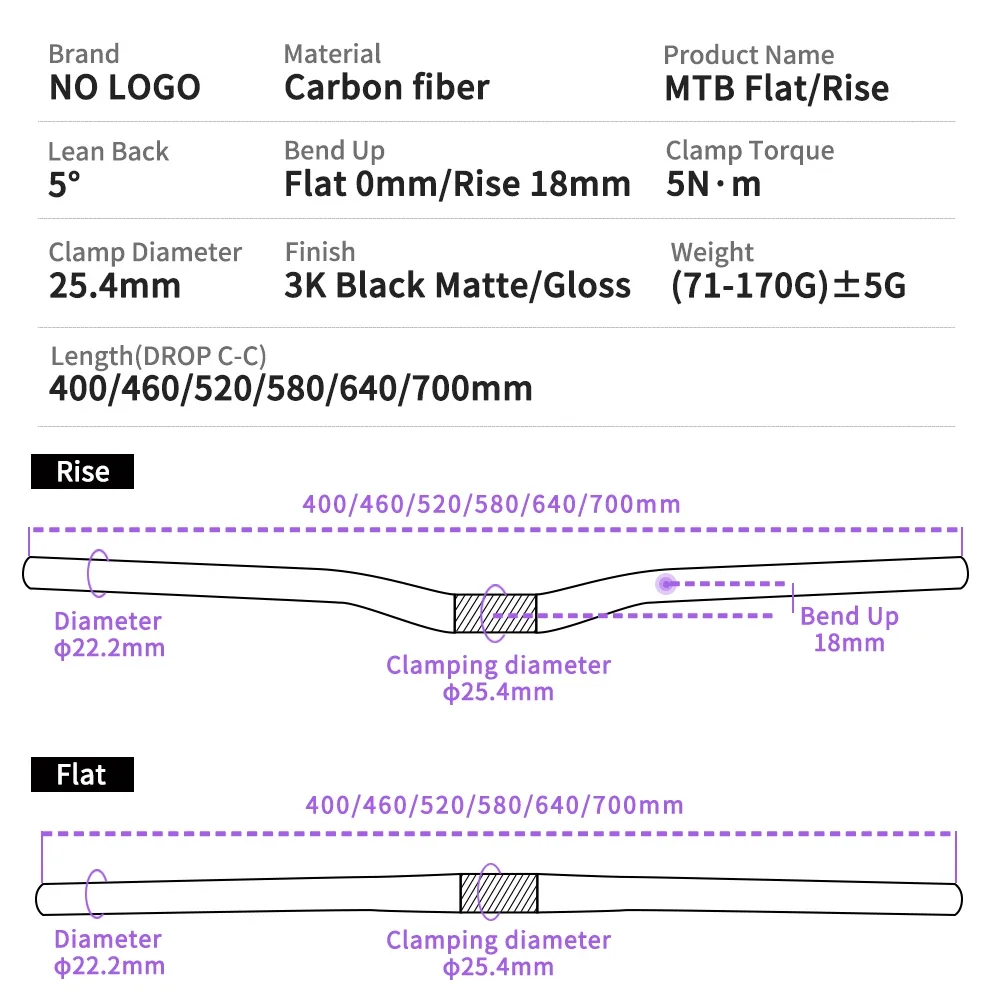 Brand
NO LOGO

Material
Carbon fiber

Product Name
MTB Flat/Rise

Lean Back
5°

Bend Up
Flat 0mm/Rise 18mm

Clamp Torque
5N·m

Clamp Diameter
25.4mm

Finish
3K Black Matte/Gloss

Weight
(71-170G)±5G

Length(DROP C-C)
400/460/520/580/640/700mm

Rise

400/460/520/580/640/700mm

Diameter
ϕ22.2mm

Clamping diameter
ϕ25.4mm

Bend Up
18mm

Flat

400/460/520/580/640/700mm

Diameter
ϕ22.2mm

Clamping diameter
ϕ25.4mm